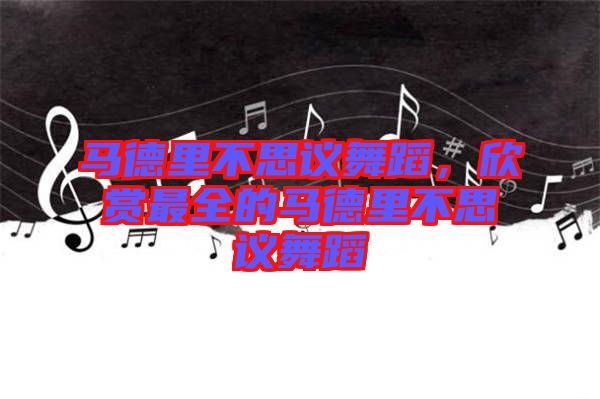 马德里不思议舞蹈，欣赏最全的马德里不思议舞蹈